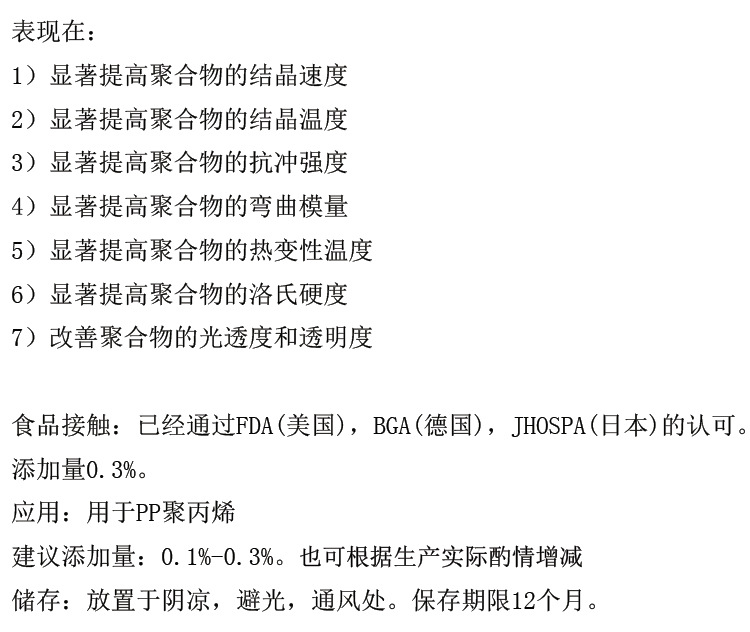 表现在：
1）显著提高聚合物的结晶速度
2）显著提高聚合物的结晶温度
3）显著提高聚合物的抗冲强度
4）显著提高聚合物的弯曲模量
5）显著提高聚合物的热变性温度
6）显著提高聚合物的洛氏硬度
7）改善聚合物的光透度和透明度

食品接触：已经通过FDA(美国)，BGA(德国)，JHOSPA(日本)的认可。
添加量0.3%。
应用：用于PP聚丙烯
建议添加量：0.1%-0.3%。也可根据生产实际酌情增减
储存：放置于阴凉，避光，通风处。保存期限12个月。